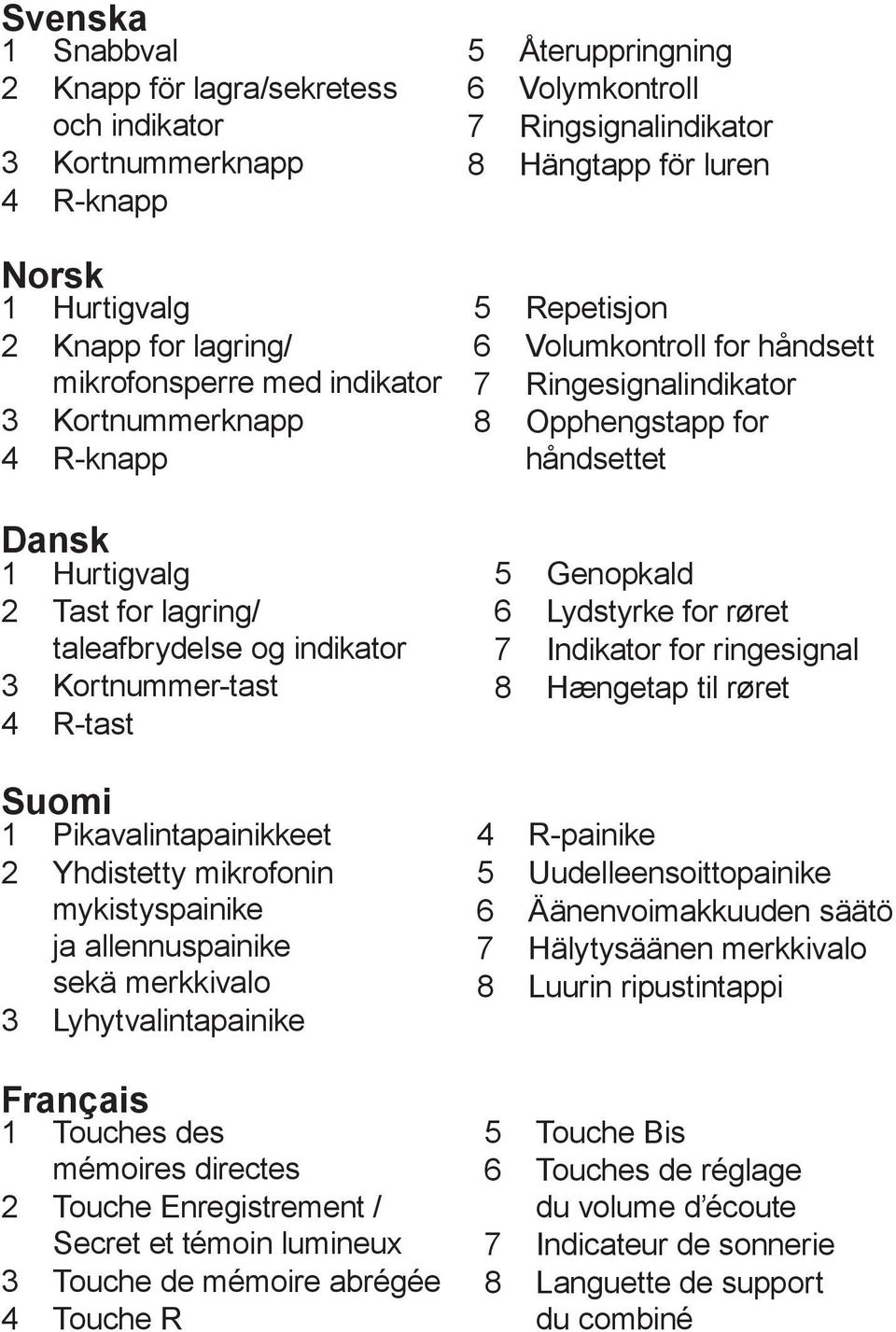 Svenska
1 Snabbval
2 Knapp för lagra/sekretess och indikator
3 Kortnummerknapp
4 R-knapp

5 Återuppringning
6 Volymkontroll
7 Ringsignalindikator
8 Hängtapp för luren

Norsk
1 Hurtigvalg
2 Knapp for lagring/ mikrofonsperre med indikator
3 Kortnummerknapp
4 R-knapp

5 Repetisjon
6 Volumkontroll for håndsett
7 Ringesignalindikator
8 Opphengstapp for håndsettet

Dansk
1 Hurtigvalg
2 Tast for lagring/ taleafbrydelse og indikator
3 Kortnummer-tast
4 R-tast

5 Genopkald
6 Lydstyrke for røret
7 Indikator for ringesignal
8 Hængetap til røret

Suomi
1 Pikavalintapainikkeet
2 Yhdistetty mikrofonin mykistyspainike ja allennuspainike sekä merkkivalo
3 Lyhytvalintapainike

4 R-painike
5 Uudelleensoittopainike
6 Äänenvoimakkuuden säätö
7 Hälytysäänen merkkivalo
8 Luurin ripustintappi

Français
1 Touches des mémoires directes
2 Touche Enregistrement / Secret et témoin lumineux
3 Touche de mémoire abrégée
4 Touche R

5 Touche Bis
6 Touches de réglage du volume d'écoute
7 Indicateur de sonnerie
8 Languette de support du combiné